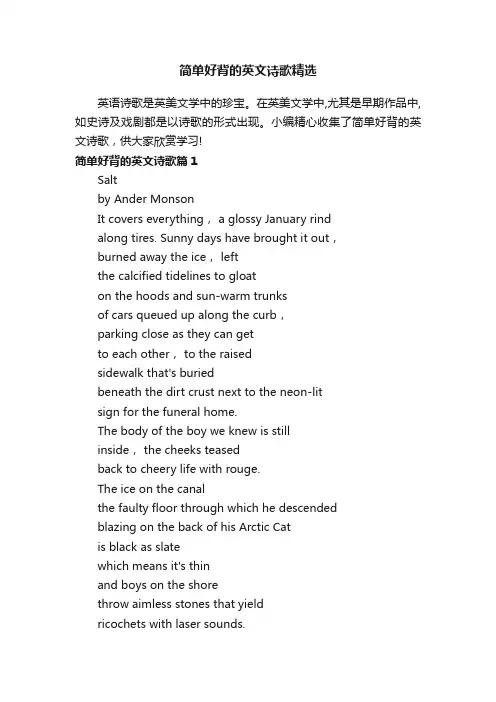 简单好背的英文诗歌精选

英语诗歌是英美文学中的珍宝。在英美文学中,尤其是早期作品中,如史诗及戏剧都是以诗歌的形式出现。小编精心收集了简单好背的英文诗歌，供大家欣赏学习!

简单好背的英文诗歌篇 1

Salt
by Ander Monson
It covers everything， a glossy January rind
along tires. Sunny days have brought it out，
burned away the ice， left
the calcified tidelines to gloat
on the hoods and sun-warm trunks
of cars queued up along the curb，
parking close as they can get
to each other， to the raised
sidewalk that's buried
beneath the dirt crust next to the neon-lit
sign for the funeral home.
The body of the boy we knew is still
inside， the cheeks teased
back to cheery life with rouge.
The ice on the canal
the faulty floor through which he descended
blazing on the back of his Arctic Cat
is black as slate
which means it's thin
and boys on the shore
throw aimless stones that yield
ricochets with laser sounds.